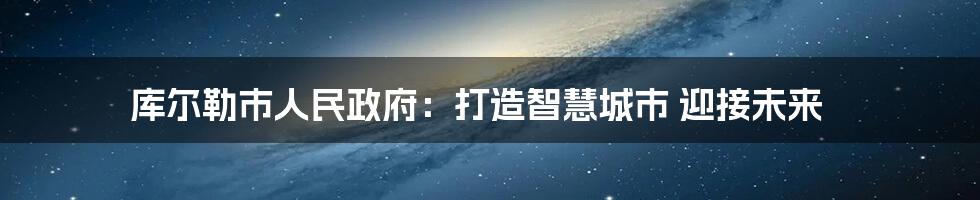 库尔勒市人民政府：打造智慧城市 迎接未来